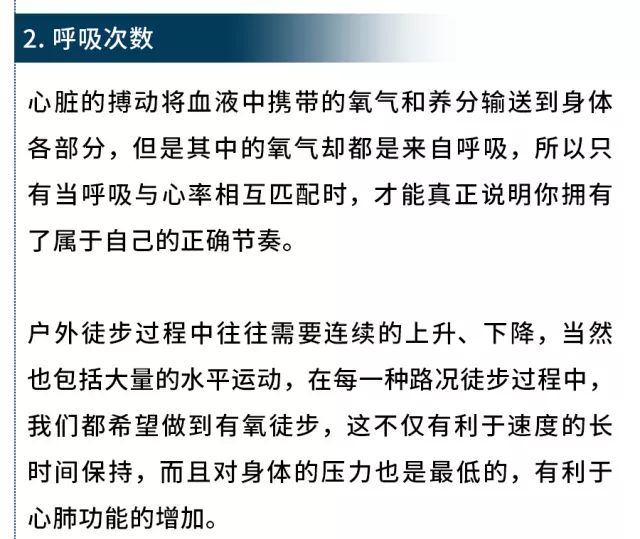 2. 呼吸次数

心脏的搏动将血液中携带的氧气和养分输送到身体各部分，但是其中的氧气却都是来自呼吸，所以只有当呼吸与心率相互匹配时，才能真正说明你拥有了属于自己的正确节奏。

户外徒步过程中往往需要连续的上升、下降，当然也包括大量的水平运动，在每一种路况徒步过程中，我们都希望做到有氧徒步，这不仅有利于速度的长时间保持，而且对身体的压力也是最低的，有利于心肺功能的增加。